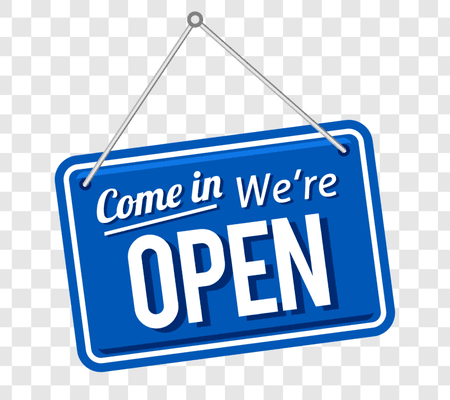 Come in We're
OPEN